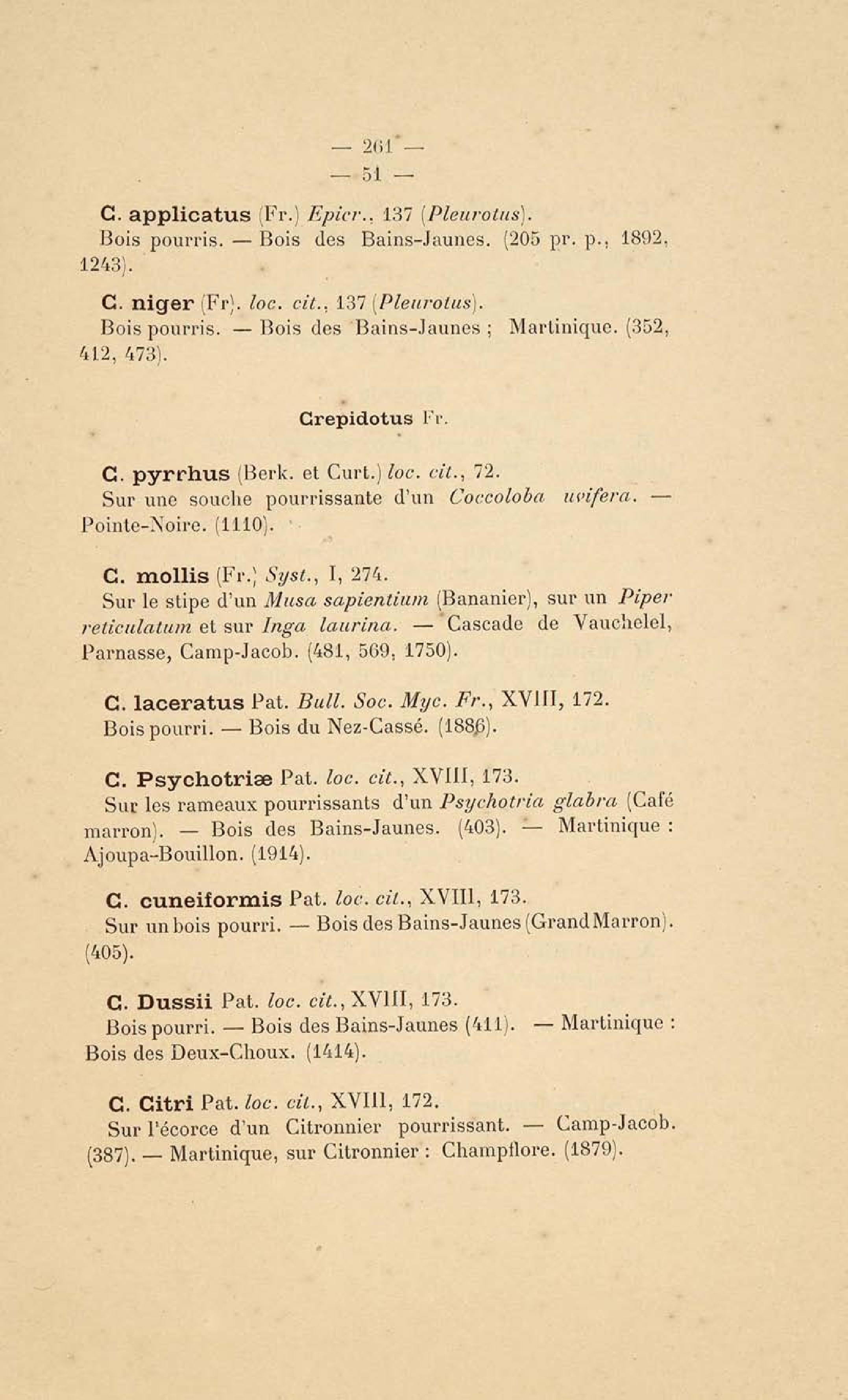 — 261 —
— 51 —

C. applicatus (Fr.) Epicr., 137 (Pleurotus).
Bois pourris. — Bois des Bains-Jaunes. (205 pr. p., 1892, 1243).

C. niger (Fr). loc. cit., 137 (Pleurotus).
Bois pourris. — Bois des Bains-Jaunes ; Martinique. (352, 412, 473).

Crepidotus Fr.

C. pyrrhus (Berk. et Curt.) loc. cit., 72.
Sur une souche pourrissante d'un Coccoloba uvifera. — Pointe-Noire. (1110).

C. mollis (Fr.) Syst., I, 274.
Sur le stipe d'un Musa sapientium (Bananier), sur un Piper reticulatum et sur Inga laurina. — Cascade de Vauchelel, Parnasse, Camp-Jacob. (481, 569, 1750).

C. laceratus Pat. Bull. Soc. Myc. Fr., XVIII, 172.
Bois pourri. — Bois du Nez-Cassé. (1886).

C. Psychotriæ Pat. loc. cit., XVIII, 173.
Sur les rameaux pourrissants d'un Psychotria glabra (Café marron). — Bois des Bains-Jaunes. (403). — Martinique : Ajoupa-Bouillon. (1914).

C. cuneiformis Pat. loc. cit., XVIII, 173.
Sur un bois pourri. — Bois des Bains-Jaunes (Grand Marron). (405).

C. Dussii Pat. loc. cit., XVIII, 173.
Bois pourri. — Bois des Bains-Jaunes (411). — Martinique : Bois des Deux-Choux. (1414).

C. Citri Pat. loc. cit., XVIII, 172.
Sur l'écorce d'un Citronnier pourrissant. — Camp-Jacob. (387). — Martinique, sur Citronnier : Champflore. (1879).